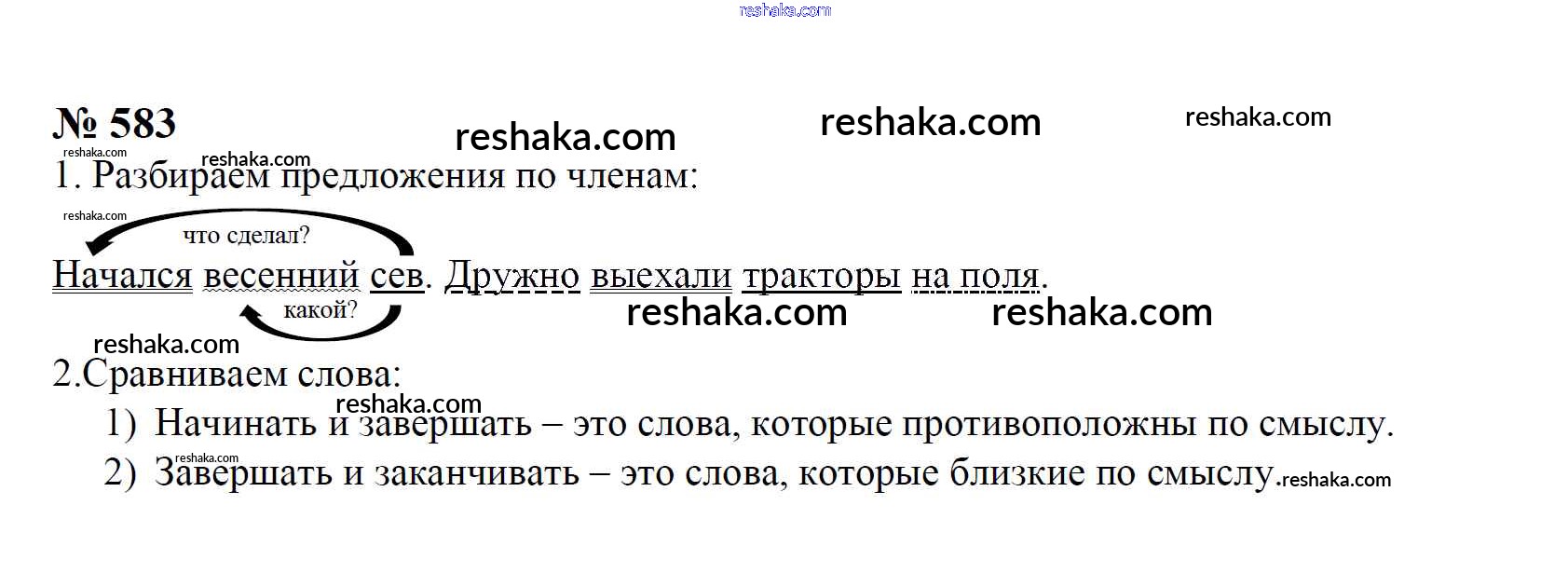 № 583

1. Разбираем предложения по членам:

что сделал?

Начался весенний сев. Дружно выехали тракторы на поля.

какой?

2.Сравниваем слова:

1) Начинать и завершать – это слова, которые противоположны по смыслу.

2) Завершать и заканчивать – это слова, которые близкие по смыслу.

reshaka.com